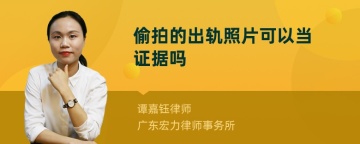 偷拍的出轨照片可以当证据吗

谭嘉钰律师

广东宏力律师事务所